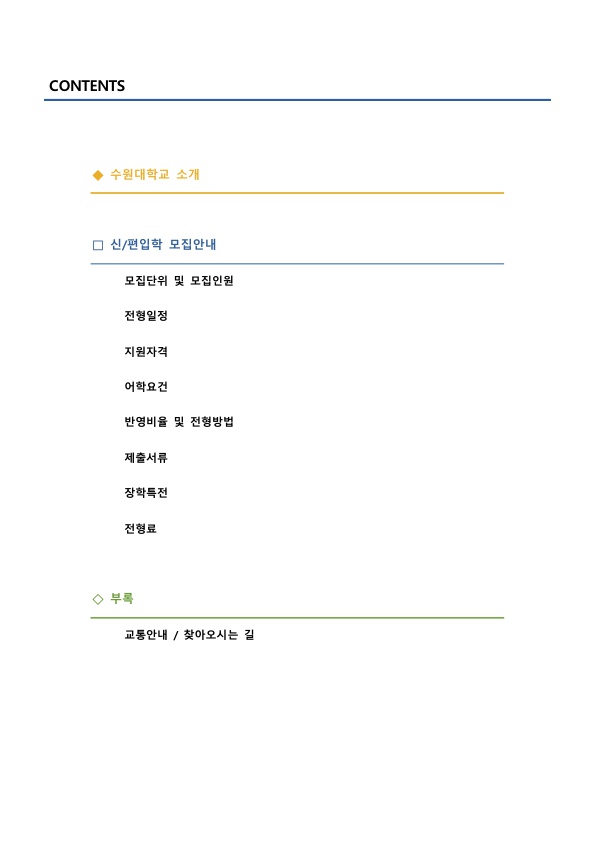 CONTENTS

◆ 수원대학교 소개

□ 신/편입학 모집안내

모집단위 및 모집인원

전형일정

지원자격

어학요건

반영비율 및 전형방법

제출서류

장학특전

전형료

◇ 부록

교통안내 / 찾아오시는 길